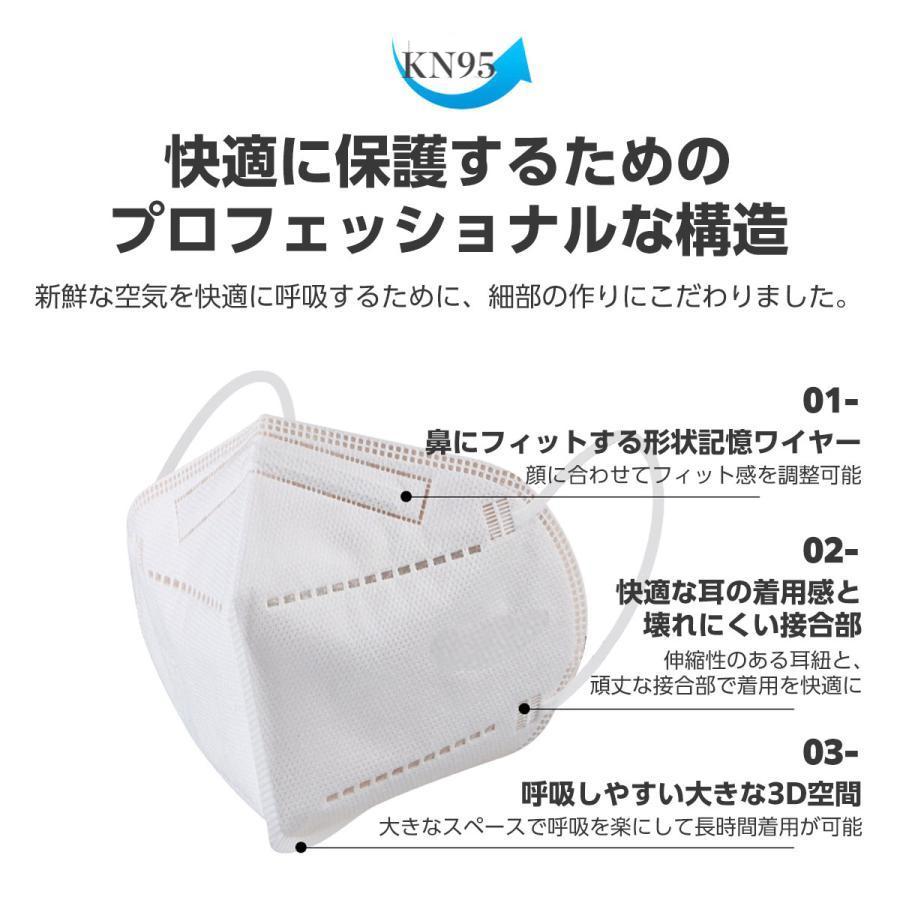 KN95

快適に保護するための
プロフェッショナルな構造

新鮮な空気を快適に呼吸するために、細部の作りにこだわりました。

01-
鼻にフィットする形状記憶ワイヤー
顔に合わせてフィット感を調整可能

02-
快適な耳の着用感と
壊れにくい接合部
伸縮性のある耳紐と、
頑丈な接合部で着用を快適に

03-
呼吸しやすい大きな3D空間
大きなスペースで呼吸を楽にして長時間着用が可能